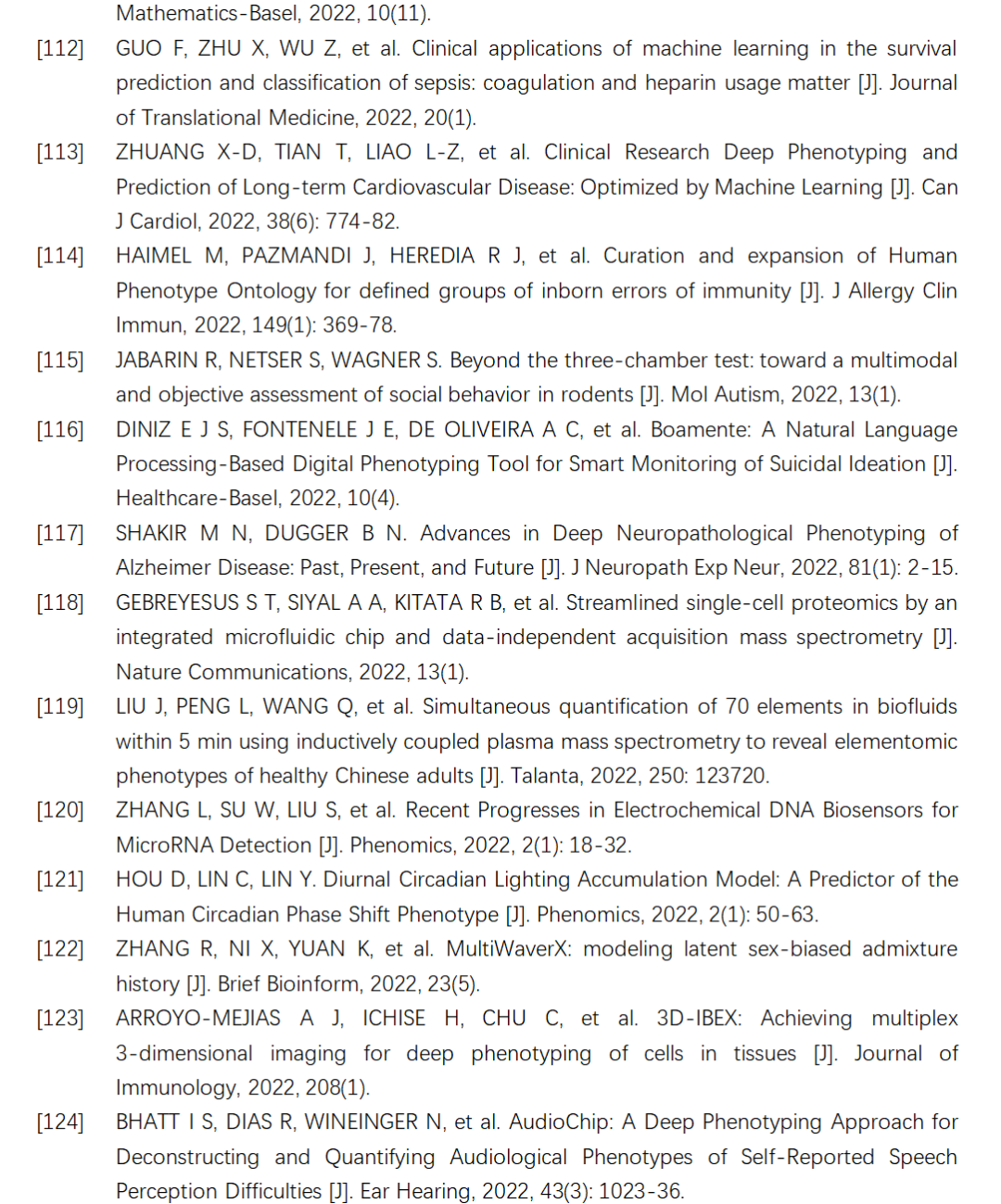 Mathematics-Basel, 2022, 10(11).

[112] GUO F, ZHU X, WU Z, et al. Clinical applications of machine learning in the survival prediction and classification of sepsis: coagulation and heparin usage matter [J]. Journal of Translational Medicine, 2022, 20(1).

[113] ZHUANG X-D, TIAN T, LIAO L-Z, et al. Clinical Research Deep Phenotyping and Prediction of Long-term Cardiovascular Disease: Optimized by Machine Learning [J]. Can J Cardiol, 2022, 38(6): 774-82.

[114] HAIMEL M, PAZMANDI J, HEREDIA R J, et al. Curation and expansion of Human Phenotype Ontology for defined groups of inborn errors of immunity [J]. J Allergy Clin Immun, 2022, 149(1): 369-78.

[115] JABARIN R, NETSER S, WAGNER S. Beyond the three-chamber test: toward a multimodal and objective assessment of social behavior in rodents [J]. Mol Autism, 2022, 13(1).

[116] DINIZ E J S, FONTENELE J E, DE OLIVEIRA A C, et al. Boamente: A Natural Language Processing-Based Digital Phenotyping Tool for Smart Monitoring of Suicidal Ideation [J]. Healthcare-Basel, 2022, 10(4).

[117] SHAKIR M N, DUGGER B N. Advances in Deep Neuropathological Phenotyping of Alzheimer Disease: Past, Present, and Future [J]. J Neuropath Exp Neur, 2022, 81(1): 2-15.

[118] GEBREYESUS S T, SIYAL A A, KITATA R B, et al. Streamlined single-cell proteomics by an integrated microfluidic chip and data-independent acquisition mass spectrometry [J]. Nature Communications, 2022, 13(1).

[119] LIU J, PENG L, WANG Q, et al. Simultaneous quantification of 70 elements in biofluids within 5 min using inductively coupled plasma mass spectrometry to reveal elementomic phenotypes of healthy Chinese adults [J]. Talanta, 2022, 250: 123720.

[120] ZHANG L, SU W, LIU S, et al. Recent Progresses in Electrochemical DNA Biosensors for MicroRNA Detection [J]. Phenomics, 2022, 2(1): 18-32.

[121] HOU D, LIN C, LIN Y. Diurnal Circadian Lighting Accumulation Model: A Predictor of the Human Circadian Phase Shift Phenotype [J]. Phenomics, 2022, 2(1): 50-63.

[122] ZHANG R, NI X, YUAN K, et al. MultiWaverX: modeling latent sex-biased admixture history [J]. Brief Bioinform, 2022, 23(5).

[123] ARROYO-MEJIAS A J, ICHISE H, CHU C, et al. 3D-IBEX: Achieving multiplex 3-dimensional imaging for deep phenotyping of cells in tissues [J]. Journal of Immunology, 2022, 208(1).

[124] BHATT I S, DIAS R, WINEINGER N, et al. AudioChip: A Deep Phenotyping Approach for Deconstructing and Quantifying Audiological Phenotypes of Self-Reported Speech Perception Difficulties [J]. Ear Hearing, 2022, 43(3): 1023-36.